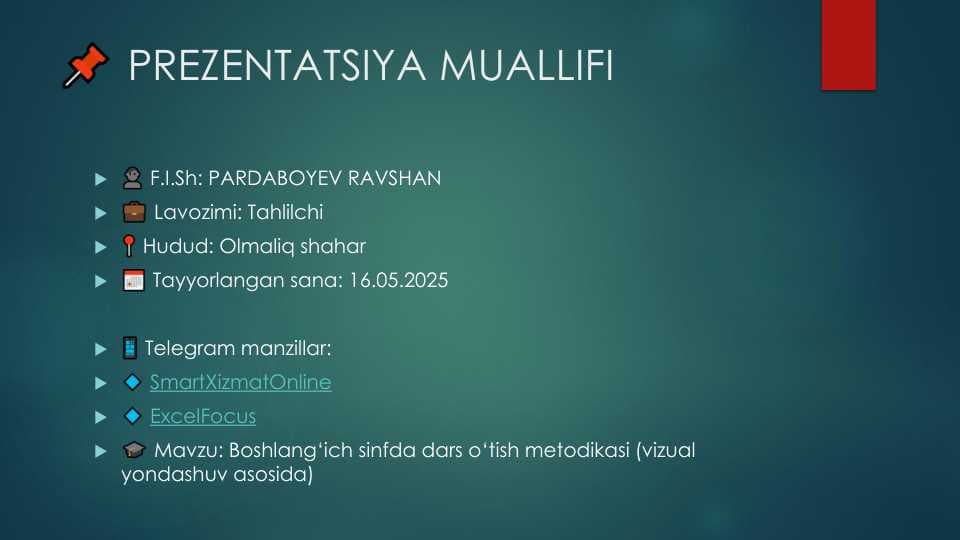 PREZENTATSIYA MUALLIFI

F.I.Sh: PARDABOYEV RAVSHAN

Lavozimi: Tahlilchi

Hudud: Olmaliq shahar

Tayyorlangan sana: 16.05.2025

Telegram manzillar:

SmartXizmatOnline

ExcelFocus

Mavzu: Boshlang‘ich sinfda dars o‘tish metodikasi (vizual yondashuv asosida)